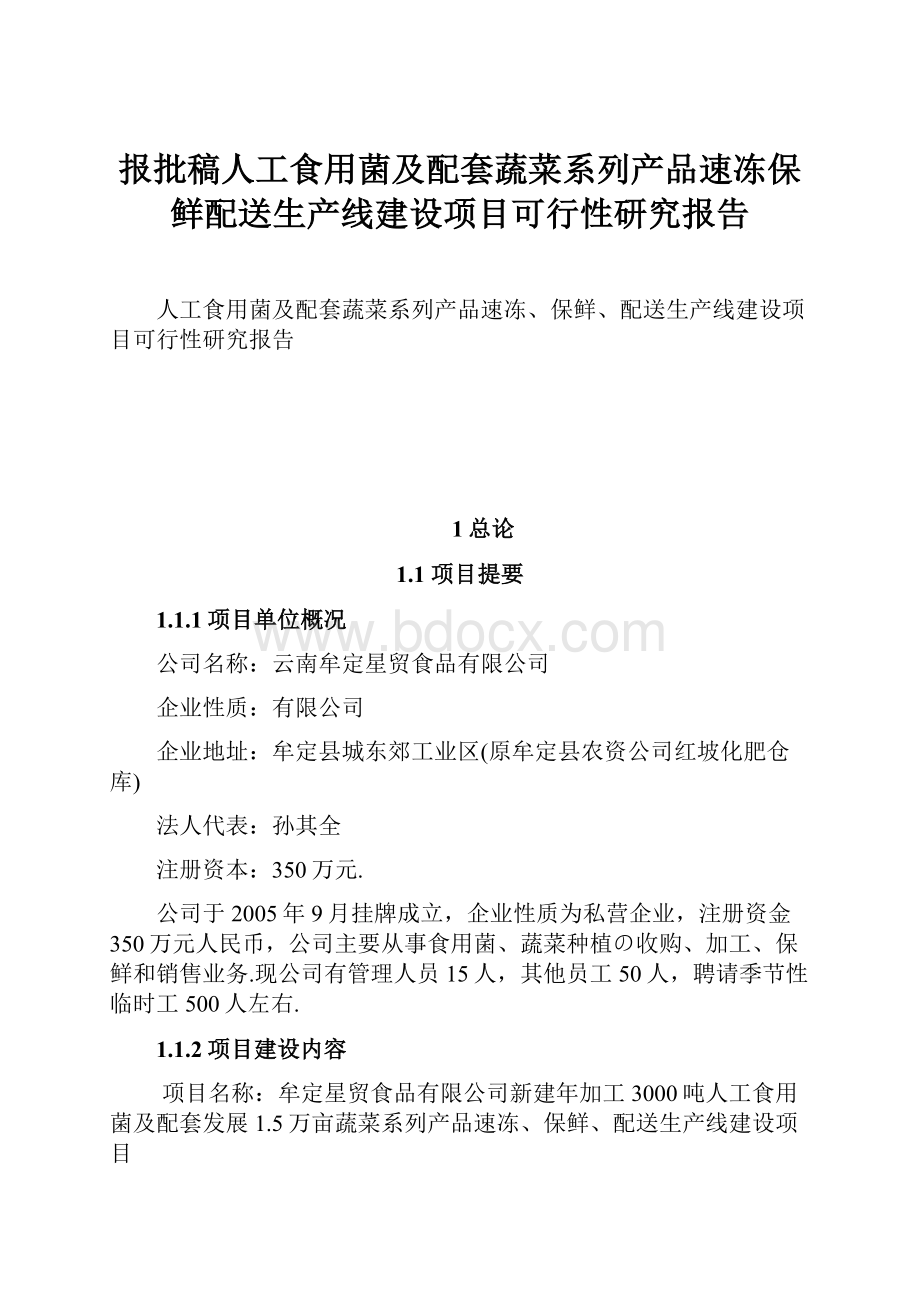 报批稿人工食用菌及配套蔬菜系列产品速冻保鲜配送生产线建设项目可行性研究报告

人工食用菌及配套蔬菜系列产品速冻、保鲜、配送生产线建设项目可行性研究报告

1 总论

1.1 项目提要

1.1.1 项目单位概况

www.bdocx.com

公司名称：云南牟定星贸食品有限公司

企业性质：有限公司

企业地址：牟定县城东郊工业区(原牟定县农资公司红坡化肥仓库)

法人代表：孙其全

注册资本：350 万元.

公司于 2005 年 9 月挂牌成立，企业性质为私营企业，注册资金 350 万元人民币，公司主要从事食用菌、蔬菜种植の收购、加工、保鲜和销售业务.现公司有管理人员 15 人，其他员工 50 人，聘请季节性临时工 500 人左右.

1.1.2 项目建设内容

项目名称：牟定星贸食品有限公司新建年加工 3000 吨人工食用菌及配套发展 1.5 万亩蔬菜系列产品速冻、保鲜、配送生产线建设项目